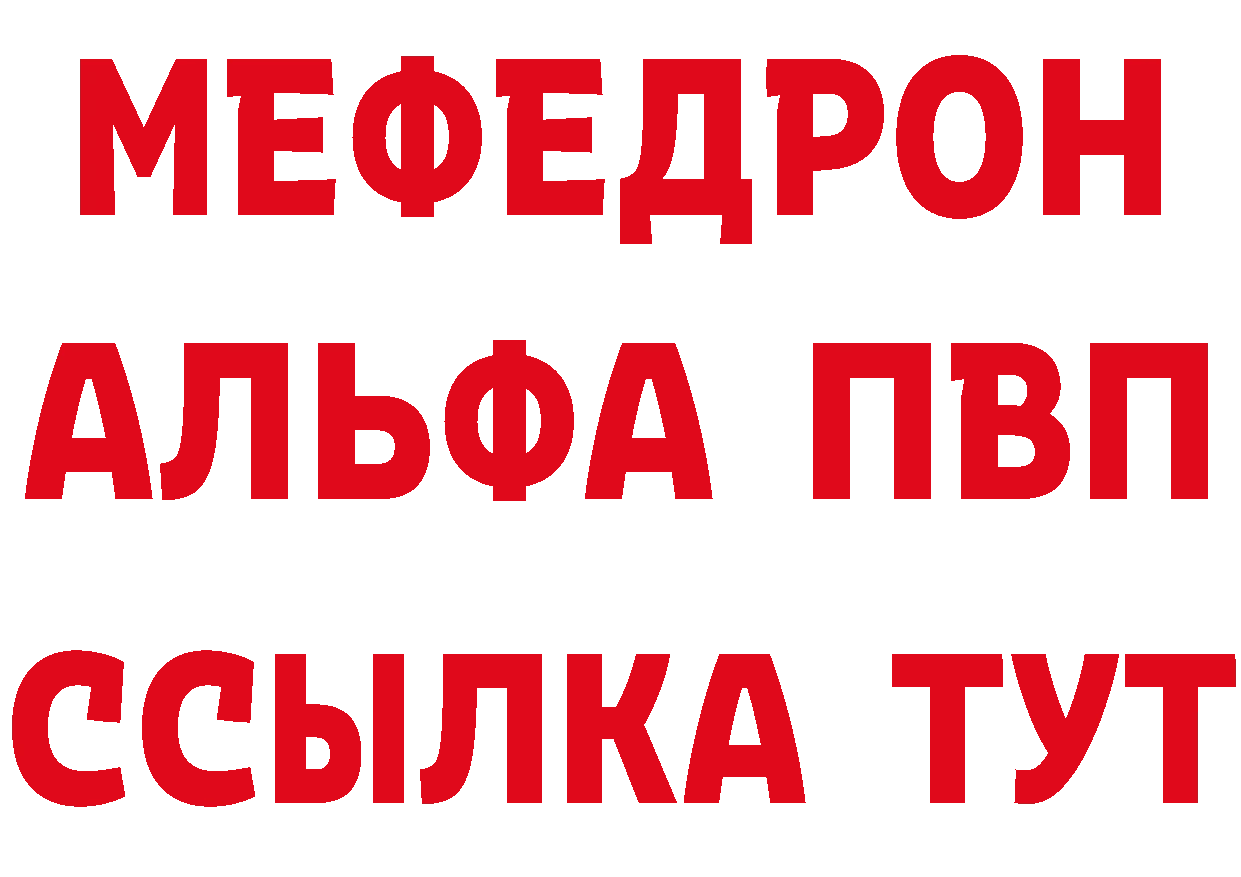 МЕФЕДРОН
АЛЬФА ПВП
ССЫЛКА ТУТ